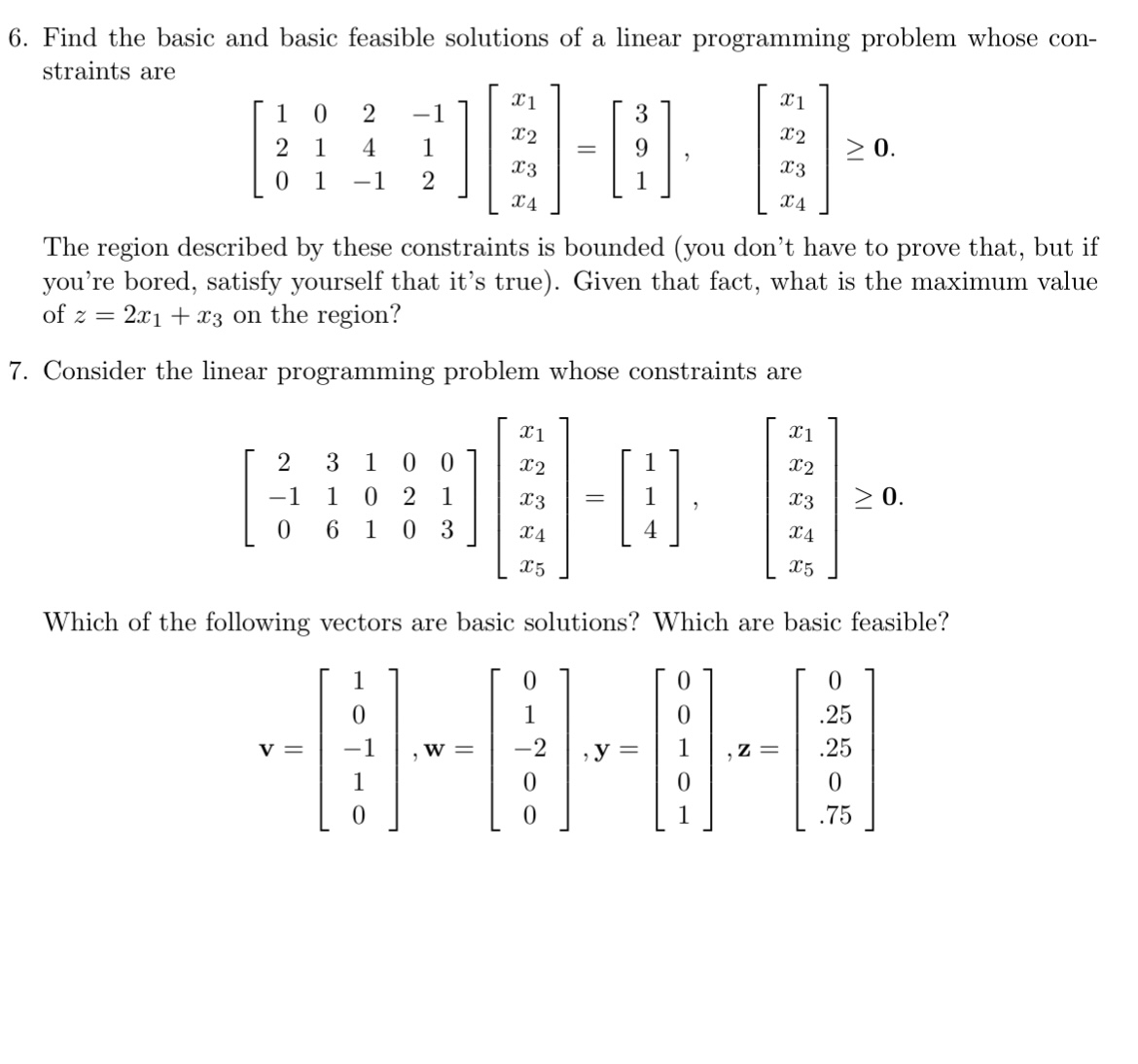 6. Find the basic and basic feasible solutions of a linear programming problem whose constraints are

$$\begin{bmatrix} 1 & 0 & 2 & -1 \\ 2 & 1 & 4 & 1 \\ 0 & 1 & -1 & 2 \end{bmatrix} \begin{bmatrix} x_1 \\ x_2 \\ x_3 \\ x_4 \end{bmatrix} = \begin{bmatrix} 3 \\ 9 \\ 1 \end{bmatrix}, \quad \begin{bmatrix} x_1 \\ x_2 \\ x_3 \\ x_4 \end{bmatrix} \geq \mathbf{0}.$$

The region described by these constraints is bounded (you don't have to prove that, but if you're bored, satisfy yourself that it's true). Given that fact, what is the maximum value of $z = 2x_1 + x_3$ on the region?

7. Consider the linear programming problem whose constraints are

$$\begin{bmatrix} 2 & 3 & 1 & 0 & 0 \\ -1 & 1 & 0 & 2 & 1 \\ 0 & 6 & 1 & 0 & 3 \end{bmatrix} \begin{bmatrix} x_1 \\ x_2 \\ x_3 \\ x_4 \\ x_5 \end{bmatrix} = \begin{bmatrix} 1 \\ 1 \\ 4 \end{bmatrix}, \quad \begin{bmatrix} x_1 \\ x_2 \\ x_3 \\ x_4 \\ x_5 \end{bmatrix} \geq \mathbf{0}.$$

Which of the following vectors are basic solutions? Which are basic feasible?

$$\mathbf{v} = \begin{bmatrix} 1 \\ 0 \\ -1 \\ 1 \\ 0 \end{bmatrix}, \mathbf{w} = \begin{bmatrix} 0 \\ 1 \\ -2 \\ 0 \\ 0 \end{bmatrix}, \mathbf{y} = \begin{bmatrix} 0 \\ 0 \\ 1 \\ 0 \\ 1 \end{bmatrix}, \mathbf{z} = \begin{bmatrix} 0 \\ .25 \\ .25 \\ 0 \\ .75 \end{bmatrix}$$